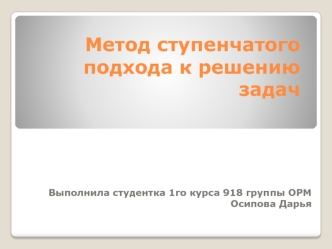 Метод ступенчатого подхода к решению задач

Выполнила студентка 1го курса 918 группы ОРМ
Осипова Дарья